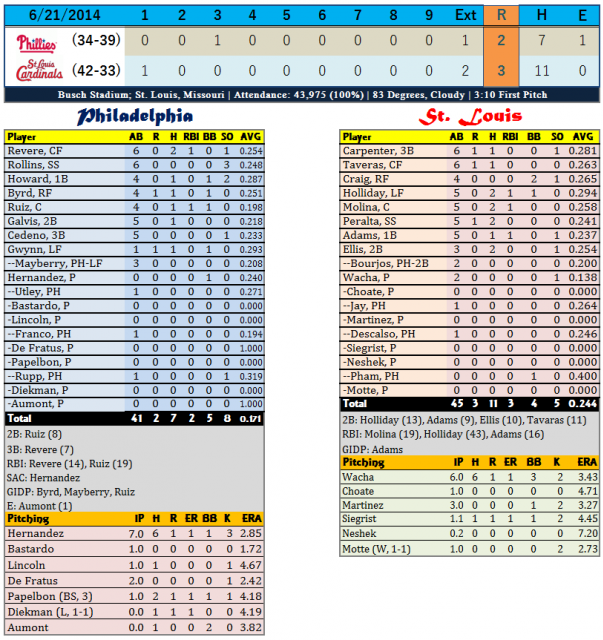 | 6/21/2014 | 1 | 2 | 3 | 4 | 5 | 6 | 7 | 8 | 9 | Ext | R | H | E |
|---|---|---|---|---|---|---|---|---|---|---|---|---|---|
| Phillies (34-39) | 0 | 0 | 1 | 0 | 0 | 0 | 0 | 0 | 0 | 1 | 2 | 7 | 1 |
| St. Louis Cardinals (42-33) | 1 | 0 | 0 | 0 | 0 | 0 | 0 | 0 | 0 | 2 | 3 | 11 | 0 |

Busch Stadium; St. Louis, Missouri | Attendance: 43,975 (100%) | 83 Degrees, Cloudy | 3:10 First Pitch

Philadelphia

| Player | AB | R | H | RBI | BB | SO | AVG |
|---|---|---|---|---|---|---|---|
| Revere, CF | 6 | 0 | 2 | 1 | 0 | 1 | 0.254 |
| Rollins, SS | 6 | 0 | 0 | 0 | 0 | 3 | 0.248 |
| Howard, 1B | 4 | 0 | 1 | 0 | 1 | 2 | 0.287 |
| Byrd, RF | 4 | 1 | 1 | 0 | 1 | 0 | 0.251 |
| Ruiz, C | 4 | 0 | 1 | 1 | 1 | 0 | 0.198 |
| Galvis, 2B | 5 | 0 | 1 | 0 | 0 | 0 | 0.218 |
| Cedeno, 3B | 5 | 0 | 0 | 0 | 0 | 1 | 0.233 |
| Gwynn, LF | 1 | 1 | 1 | 0 | 1 | 0 | 0.293 |
| --Mayberry, PH-LF | 3 | 0 | 0 | 0 | 0 | 0 | 0.208 |
| Hernandez, P | 0 | 0 | 0 | 0 | 1 | 0 | 0.240 |
| --Utley, PH | 1 | 0 | 0 | 0 | 0 | 0 | 0.271 |
| -Bastardo, P | 0 | 0 | 0 | 0 | 0 | 0 | 0.000 |
| -Lincoln, P | 0 | 0 | 0 | 0 | 0 | 0 | 0.000 |
| --Franco, PH | 1 | 0 | 0 | 0 | 0 | 0 | 0.194 |
| -De Fratus, P | 0 | 0 | 0 | 0 | 0 | 0 | 1.000 |
| -Papelbon, P | 0 | 0 | 0 | 0 | 0 | 0 | 0.000 |
| --Rupp, PH | 1 | 0 | 0 | 0 | 0 | 1 | 0.319 |
| -Diekman, P | 0 | 0 | 0 | 0 | 0 | 0 | 0.000 |
| -Aumont, P | 0 | 0 | 0 | 0 | 0 | 0 | 1.000 |
| Total | 41 | 2 | 7 | 2 | 5 | 8 | 0.171 |

2B: Ruiz (8)
3B: Revere (7)
RBI: Revere (14), Ruiz (19)
SAC: Hernandez
GIDP: Byrd, Mayberry, Ruiz
E: Aumont (1)

| Pitching | IP | H | R | ER | BB | K | ERA |
|---|---|---|---|---|---|---|---|
| Hernandez | 7.0 | 6 | 1 | 1 | 1 | 3 | 2.85 |
| Bastardo | 1.0 | 0 | 0 | 0 | 0 | 0 | 1.72 |
| Lincoln | 1.0 | 1 | 0 | 0 | 0 | 1 | 4.67 |
| De Fratus | 2.0 | 0 | 0 | 0 | 0 | 1 | 2.42 |
| Papelbon (BS, 3) | 1.0 | 2 | 1 | 1 | 1 | 1 | 4.18 |
| Diekman (L, 1-1) | 0.0 | 1 | 1 | 1 | 0 | 0 | 4.19 |
| Aumont | 0.0 | 1 | 0 | 0 | 2 | 0 | 3.82 |

St. Louis

| Player | AB | R | H | RBI | BB | SO | AVG |
|---|---|---|---|---|---|---|---|
| Carpenter, 3B | 6 | 1 | 1 | 0 | 0 | 1 | 0.281 |
| Taveras, CF | 6 | 1 | 1 | 0 | 0 | 0 | 0.263 |
| Craig, RF | 4 | 0 | 0 | 0 | 2 | 1 | 0.265 |
| Holliday, LF | 5 | 0 | 2 | 1 | 1 | 0 | 0.294 |
| Molina, C | 5 | 0 | 2 | 1 | 0 | 0 | 0.258 |
| Peralta, SS | 5 | 1 | 2 | 0 | 0 | 0 | 0.241 |
| Adams, 1B | 5 | 0 | 1 | 1 | 0 | 1 | 0.237 |
| Ellis, 2B | 3 | 0 | 2 | 0 | 0 | 1 | 0.254 |
| --Bourjos, PH-2B | 2 | 0 | 0 | 0 | 0 | 0 | 0.200 |
| Wacha, P | 2 | 0 | 0 | 0 | 0 | 1 | 0.138 |
| -Choate, P | 0 | 0 | 0 | 0 | 0 | 0 | 0.000 |
| --Jay, PH | 1 | 0 | 0 | 0 | 0 | 0 | 0.264 |
| -Martinez, P | 0 | 0 | 0 | 0 | 0 | 0 | 0.000 |
| --Descalso, PH | 1 | 0 | 0 | 0 | 0 | 0 | 0.246 |
| -Siegrist, P | 0 | 0 | 0 | 0 | 0 | 0 | 0.000 |
| -Neshek, P | 0 | 0 | 0 | 0 | 0 | 0 | 0.000 |
| --Pham, PH | 0 | 0 | 0 | 0 | 1 | 0 | 0.400 |
| -Motte, P | 0 | 0 | 0 | 0 | 0 | 0 | 0.000 |
| Total | 45 | 3 | 11 | 3 | 4 | 5 | 0.244 |

2B: Holliday (13), Adams (9), Ellis (10), Tavaras (11)
RBI: Molina (19), Holliday (43), Adams (16)
GIDP: Adams

| Pitching | IP | H | R | ER | BB | K | ERA |
|---|---|---|---|---|---|---|---|
| Wacha | 6.0 | 6 | 1 | 1 | 3 | 2 | 3.43 |
| Choate | 1.0 | 0 | 0 | 0 | 0 | 0 | 4.71 |
| Martinez | 3.0 | 0 | 0 | 0 | 1 | 2 | 3.27 |
| Siegrist | 1.1 | 1 | 1 | 1 | 1 | 2 | 4.45 |
| Neshek | 0.2 | 0 | 0 | 0 | 0 | 0 | 7.20 |
| Motte (W, 1-1) | 1.0 | 0 | 0 | 0 | 0 | 2 | 2.73 |